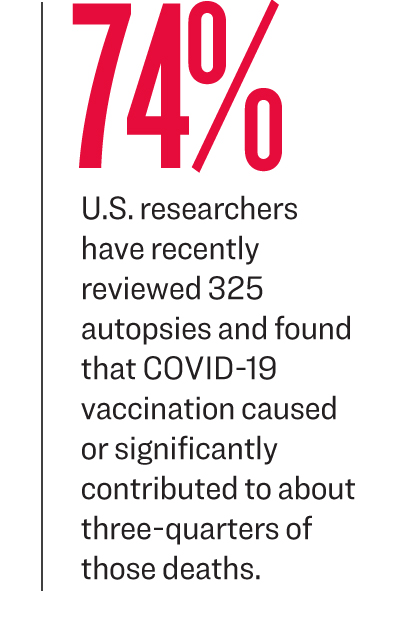 74%

U.S. researchers have recently reviewed 325 autopsies and found that COVID-19 vaccination caused or significantly contributed to about three-quarters of those deaths.